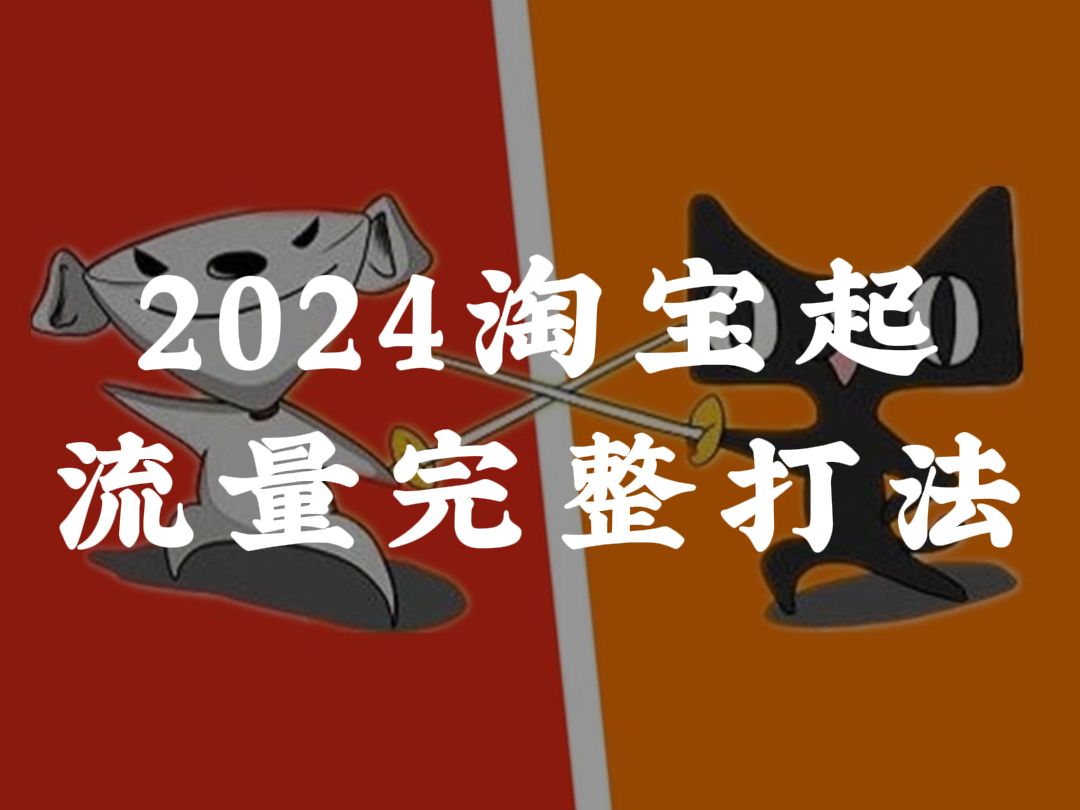 2024淘宝起
流量完整打法